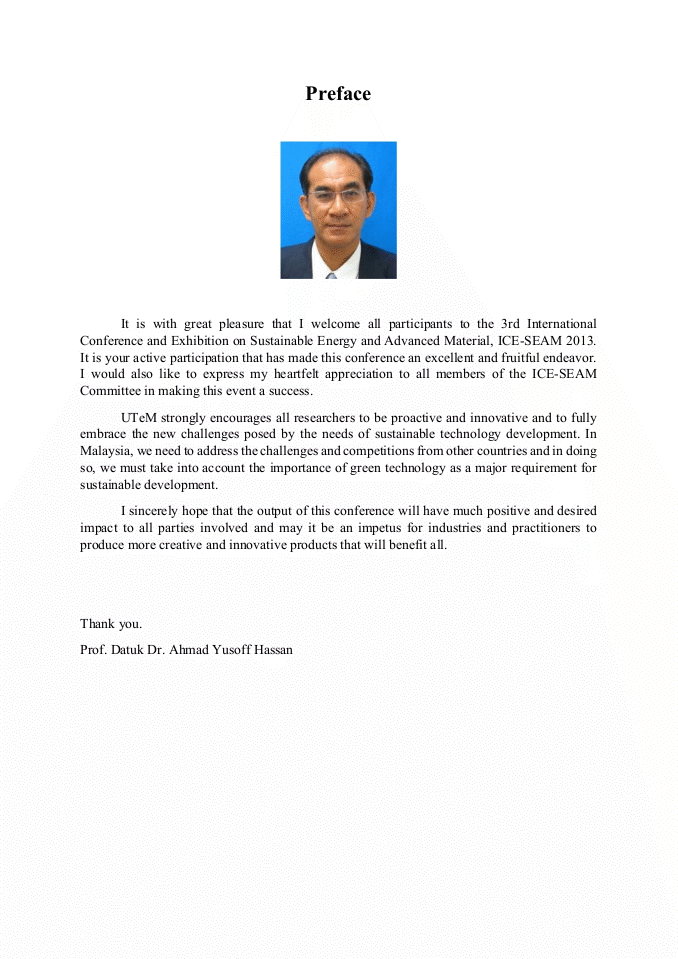 Preface

It is with great pleasure that I welcome all participants to the 3rd International Conference and Exhibition on Sustainable Energy and Advanced Material, ICE-SEAM 2013. It is your active participation that has made this conference an excellent and fruitful endeavor. I would also like to express my heartfelt appreciation to all members of the ICE-SEAM Committee in making this event a success.

UTeM strongly encourages all researchers to be proactive and innovative and to fully embrace the new challenges posed by the needs of sustainable technology development. In Malaysia, we need to address the challenges and competitions from other countries and in doing so, we must take into account the importance of green technology as a major requirement for sustainable development.

I sincerely hope that the output of this conference will have much positive and desired impact to all parties involved and may it be an impetus for industries and practitioners to produce more creative and innovative products that will benefit all.

Thank you.

Prof. Datuk Dr. Ahmad Yusoff Hassan